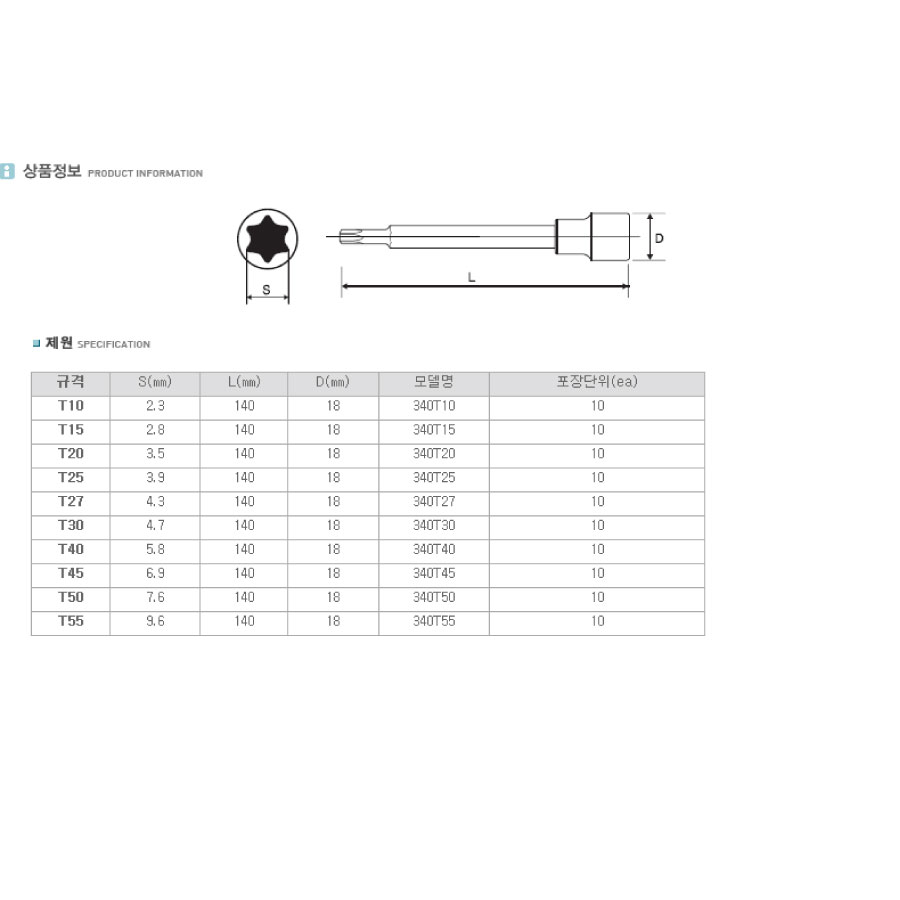 상품정보 PRODUCT INFORMATION

S

L

D

제원 SPECIFICATION

| 규격 | S(mm) | L(mm) | D(mm) | 모델명 | 포장단위(ea) |
|---|---|---|---|---|---|
| T10 | 2.3 | 140 | 18 | 340T10 | 10 |
| T15 | 2.8 | 140 | 18 | 340T15 | 10 |
| T20 | 3.5 | 140 | 18 | 340T20 | 10 |
| T25 | 3.9 | 140 | 18 | 340T25 | 10 |
| T27 | 4.3 | 140 | 18 | 340T27 | 10 |
| T30 | 4.7 | 140 | 18 | 340T30 | 10 |
| T40 | 5.8 | 140 | 18 | 340T40 | 10 |
| T45 | 6.9 | 140 | 18 | 340T45 | 10 |
| T50 | 7.6 | 140 | 18 | 340T50 | 10 |
| T55 | 9.6 | 140 | 18 | 340T55 | 10 |